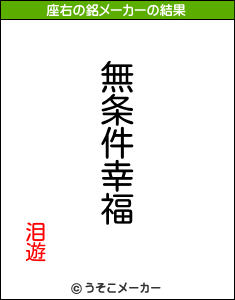 座右の銘メーカーの結果

無条件幸福

泪遊

© うそこメーカー